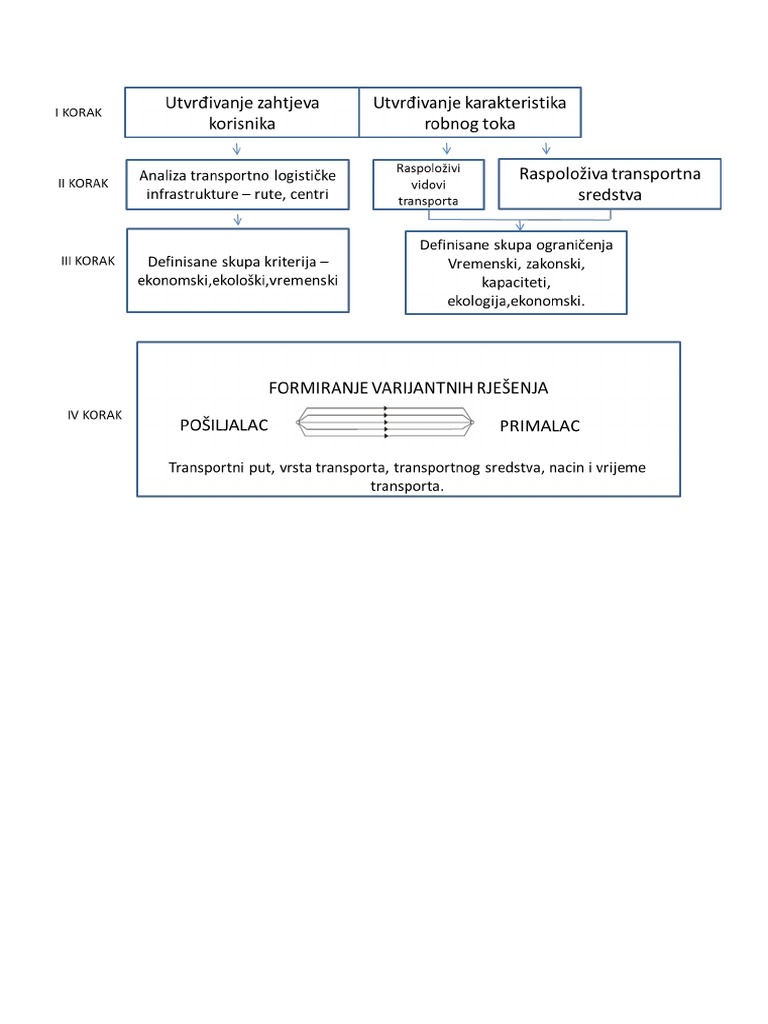 I KORAK

Utvrđivanje zahtjeva korisnika

Utvrđivanje karakteristika robnog toka

II KORAK

Analiza transportno logističke infrastrukture – rute, centri

Raspoloživi vidovi transporta

Raspoloživa transportna sredstva

III KORAK

Definisane skupa kriterija – ekonomski,ekološki,vremenski

Definisane skupa ograničenja Vremenski, zakonski, kapaciteti, ekologija,ekonomski.

IV KORAK

FORMIRANJE VARIJANTNIH RJEŠENJA

POŠILJALAC

PRIMALAC

Transportni put, vrsta transporta, transportnog sredstva, nacin i vrijeme transporta.